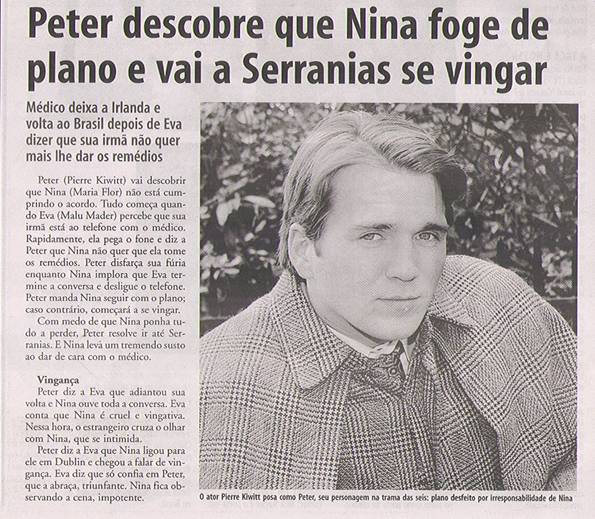 Peter descobre que Nina foge de plano e vai a Serranias se vingar

Médico deixa a Irlanda e volta ao Brasil depois de Eva dizer que sua irmã não quer mais lhe dar os remédios

Peter (Pierre Kiwitt) vai descobrir que Nina (Maria Flor) não está cumprindo o acordo. Tudo começa quando Eva (Malu Mader) percebe que sua irmã está ao telefone com o médico. Rapidamente, ela pega o fone e diz a Peter que Nina não quer que ela tome os remédios. Peter disfarça sua fúria enquanto Nina implora que Eva termine a conversa e desligue o telefone. Peter manda Nina seguir com o plano; caso contrário, começará a se vingar.

Com medo de que Nina ponha tudo a perder, Peter resolve ir até Serranias. E Nina leva um tremendo susto ao dar de cara com o médico.

Vingança

Peter diz a Eva que adiantou sua volta e Nina ouve toda a conversa. Eva conta que Nina é cruel e vingativa. Nessa hora, o estrangeiro cruza o olhar com Nina, que se intimida.

Peter diz a Eva que Nina ligou para ele em Dublin e chegou a falar de vingança. Eva diz que só confia em Peter, que a abraça, triunfante. Nina fica observando a cena, impotente.

O ator Pierre Kiwitt posa como Peter, seu personagem na trama das seis: plano desfeito por irresponsabilidade de Nina